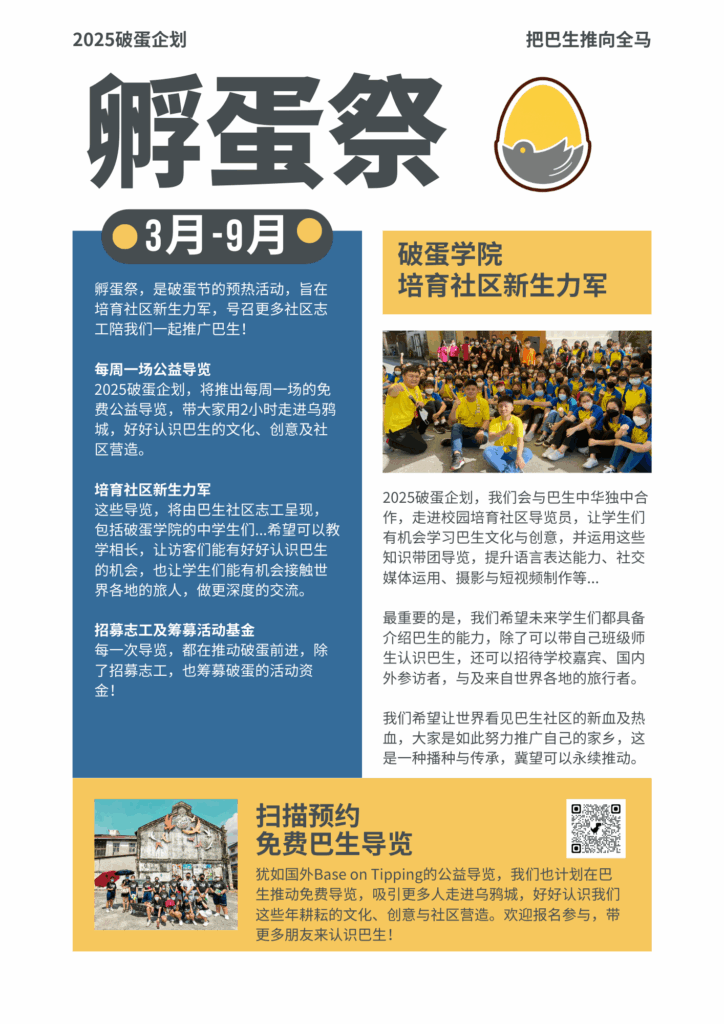 2025破蛋企划

把巴生推向全马

孵蛋祭

3月-9月

孵蛋祭，是破蛋节的预热活动，旨在培育社区新生力军，号召更多社区志工陪我们一起推广巴生！

每周一场公益导览
2025破蛋企划，将推出每周一场的免费公益导览，带大家用2小时走进乌鸦城，好好认识巴生的文化、创意及社区营造。

培育社区新生力军
这些导览，将由巴生社区志工呈现，包括破蛋学院的中学生们...希望可以教学相长，让访客们能有好好认识巴生的机会，也让学生们能有机会接触世界各地的旅人，做更深度的交流。

招募志工及筹募活动基金
每一次导览，都在推动破蛋前进，除了招募志工，也筹募破蛋的活动资金！

破蛋学院
培育社区新生力军

2025破蛋企划，我们会与巴生中华独中合作，走进校园培育社区导览员，让学生们有机会学习巴生文化与创意，并运用这些知识带团导览，提升语言表达能力、社交媒体运用、摄影与短视频制作等...

最重要的是，我们希望未来学生们都具备介绍巴生的能力，除了可以带自己班级师生认识巴生，还可以招待学校嘉宾、国内外参访者，与及来自世界各地的旅行者。

我们希望让世界看见巴生社区的新血及热血，大家是如此努力推广自己的家乡，这是一种播种与传承，冀望可以永续推动。

扫描预约
免费巴生导览

犹如国外Base on Tipping的公益导览，我们也计划在巴生推动免费导览，吸引更多人走进乌鸦城，好好认识我们这些年耕耘的文化、创意与社区营造。欢迎报名参与，带更多朋友来认识巴生！